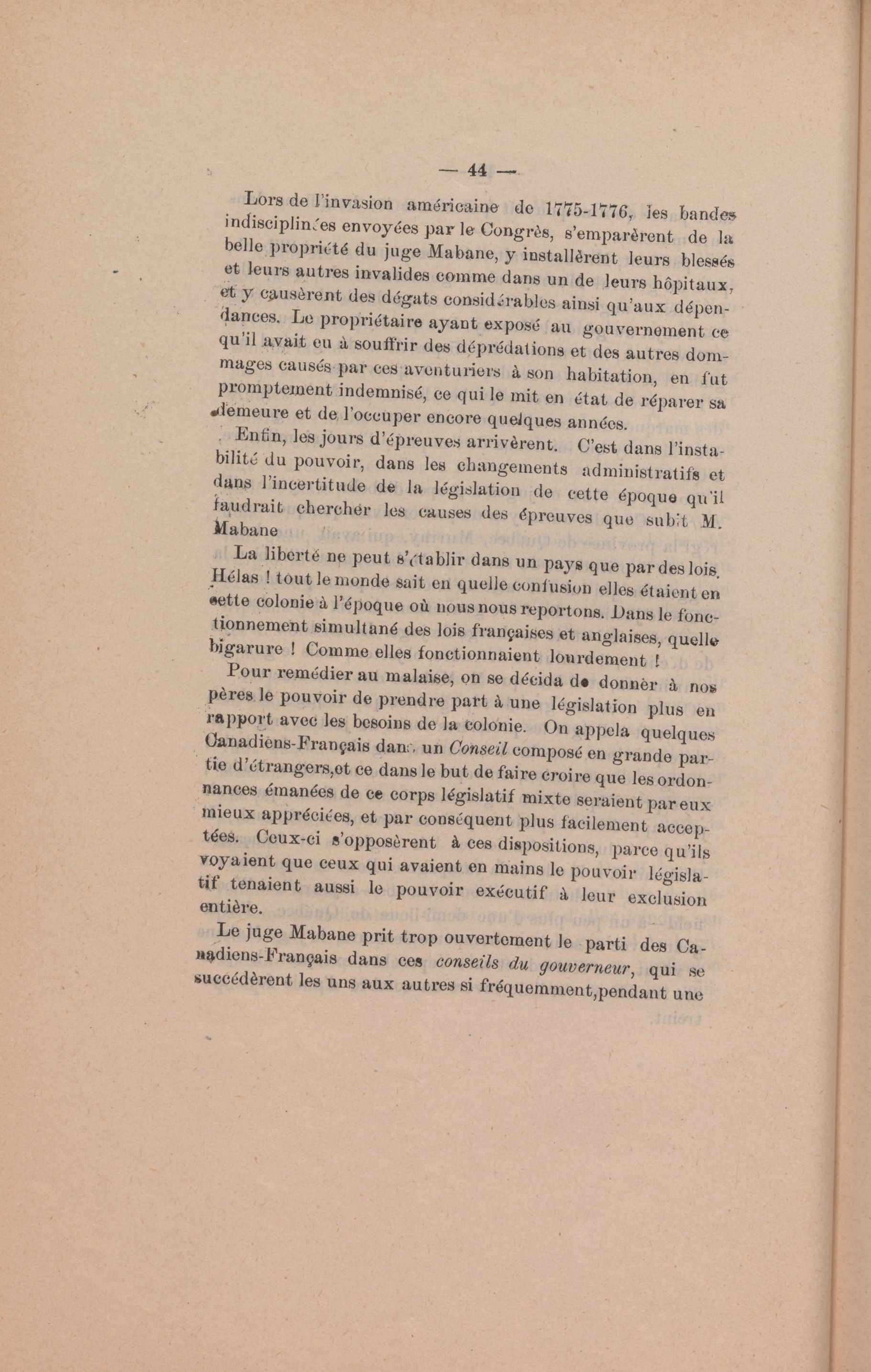 — 44 —

Lors de l'invasion américaine de 1775-1776, les bandes indisciplinées envoyées par le Congrès, s'emparèrent de la belle propriété du juge Mabane, y installèrent leurs blessés et leurs autres invalides comme dans un de leurs hôpitaux, et y causèrent des dégats considérables ainsi qu'aux dépendances. Le propriétaire ayant exposé au gouvernement ce qu'il avait eu à souffrir des déprédations et des autres dommages causés par ces aventuriers à son habitation, en fut promptement indemnisé, ce qui le mit en état de réparer sa demeure et de l'occuper encore quelques années.

Enfin, les jours d'épreuves arrivèrent. C'est dans l'instabilité du pouvoir, dans les changements administratifs et dans l'incertitude de la législation de cette époque qu'il faudrait chercher les causes des épreuves que subit M. Mabane

La liberté ne peut s'établir dans un pays que par des lois. Hélas ! tout le monde sait en quelle confusion elles étaient en cette colonie à l'époque où nous nous reportons. Dans le fonctionnement simultané des lois françaises et anglaises, quelle bigarure ! Comme elles fonctionnaient lourdement !

Pour remédier au malaise, on se décida de donnèr à nos pères le pouvoir de prendre part à une législation plus en rapport avec les besoins de la colonie. On appela quelques Canadiens-Français dans un Conseil composé en grande partie d'étrangers,et ce dans le but de faire croire que les ordonnances émanées de ce corps législatif mixte seraient par eux mieux appréciées, et par conséquent plus facilement acceptées. Ceux-ci s'opposèrent à ces dispositions, parce qu'ils voyaient que ceux qui avaient en mains le pouvoir législatif tenaient aussi le pouvoir exécutif à leur exclusion entière.

Le juge Mabane prit trop ouvertement le parti des Canadiens-Français dans ces conseils du gouverneur, qui se succédèrent les uns aux autres si fréquemment,pendant une